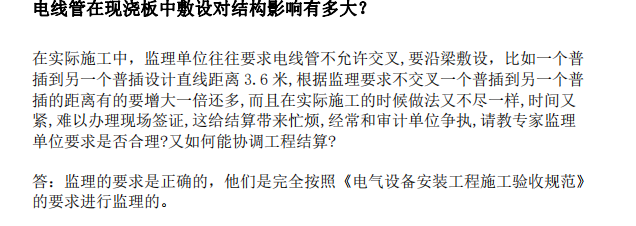 电线管在现浇板中敷设对结构影响有多大？

在实际施工中，监理单位往往要求电线管不允许交叉，要沿梁敷设，比如一个普插到另一个普插设计直线距离 3.6 米，根据监理要求不交叉一个普插到另一个普插的距离有的要增大一倍还多，而且在实际施工的时候做法又不尽一样，时间又紧，难以办理现场签证，这给结算带来忙烦，经常和审计单位争执，请教专家监理单位要求是否合理?又如何能协调工程结算?

答：监理的要求是正确的，他们是完全按照《电气设备安装工程施工验收规范》的要求进行监理的。